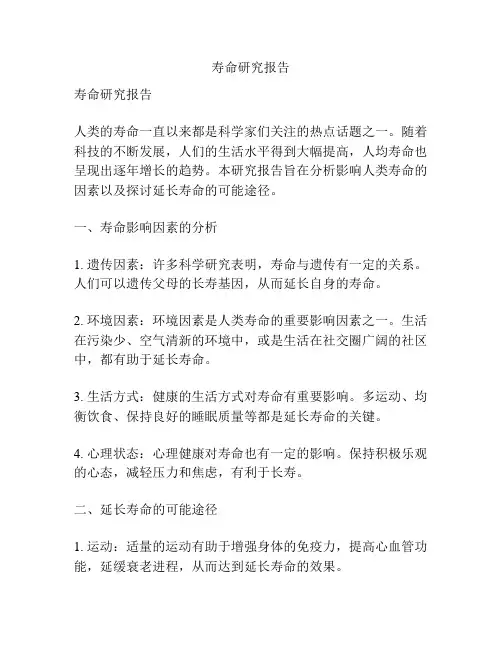 寿命研究报告

寿命研究报告

人类的寿命一直以来都是科学家们关注的热点话题之一。随着科技的不断发展，人们的生活水平得到大幅提高，人均寿命也呈现出逐年增长的趋势。本研究报告旨在分析影响人类寿命的因素以及探讨延长寿命的可能途径。

一、寿命影响因素的分析

1. 遗传因素：许多科学研究表明，寿命与遗传有一定的关系。人们可以遗传父母的长寿基因，从而延长自身的寿命。

2. 环境因素：环境因素是人类寿命的重要影响因素之一。生活在污染少、空气清新的环境中，或是生活在社交圈广阔的社区中，都有助于延长寿命。

3. 生活方式：健康的生活方式对寿命有重要影响。多运动、均衡饮食、保持良好的睡眠质量等都是延长寿命的关键。

4. 心理状态：心理健康对寿命也有一定的影响。保持积极乐观的心态，减轻压力和焦虑，有利于长寿。

二、延长寿命的可能途径

1. 运动：适量的运动有助于增强身体的免疫力，提高心血管功能，延缓衰老进程，从而达到延长寿命的效果。